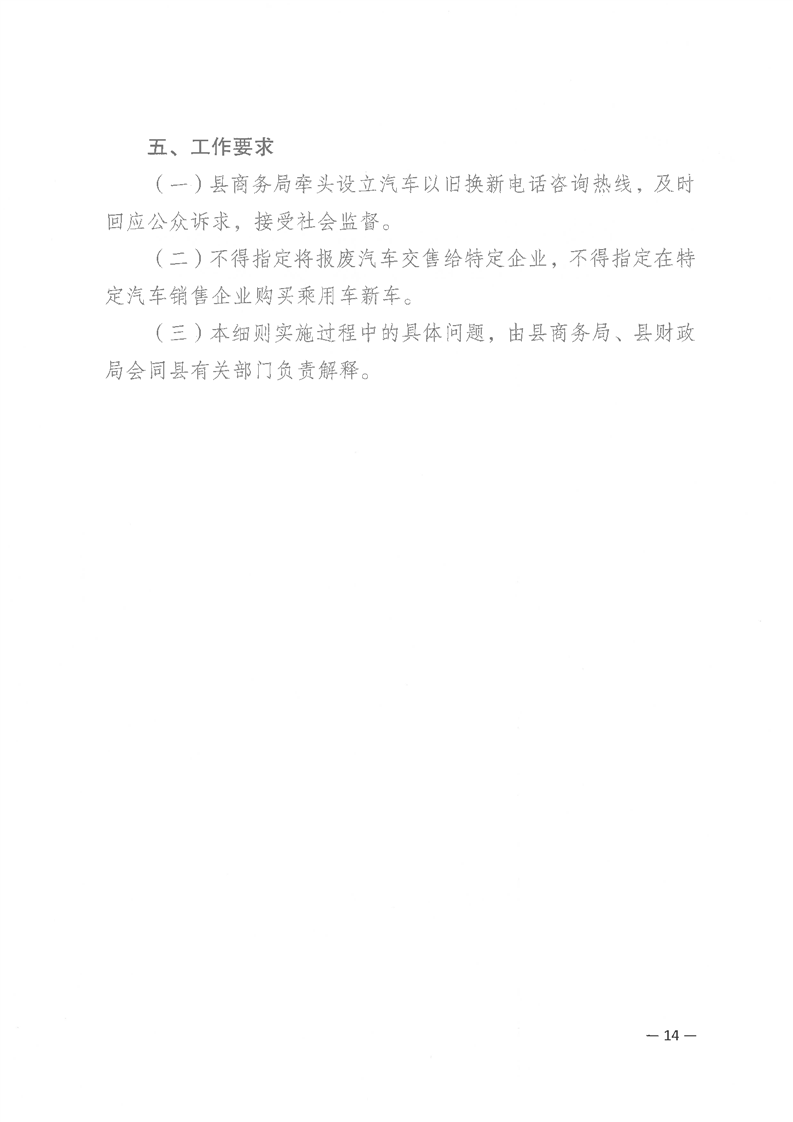 五、工作要求

（一）县商务局牵头设立汽车以旧换新电话咨询热线，及时回应公众诉求，接受社会监督。

（二）不得指定将报废汽车交售给特定企业，不得指定在特定汽车销售企业购买乘用车新车。

（三）本细则实施过程中的具体问题，由县商务局、县财政局会同县有关部门负责解释。

— 14 —